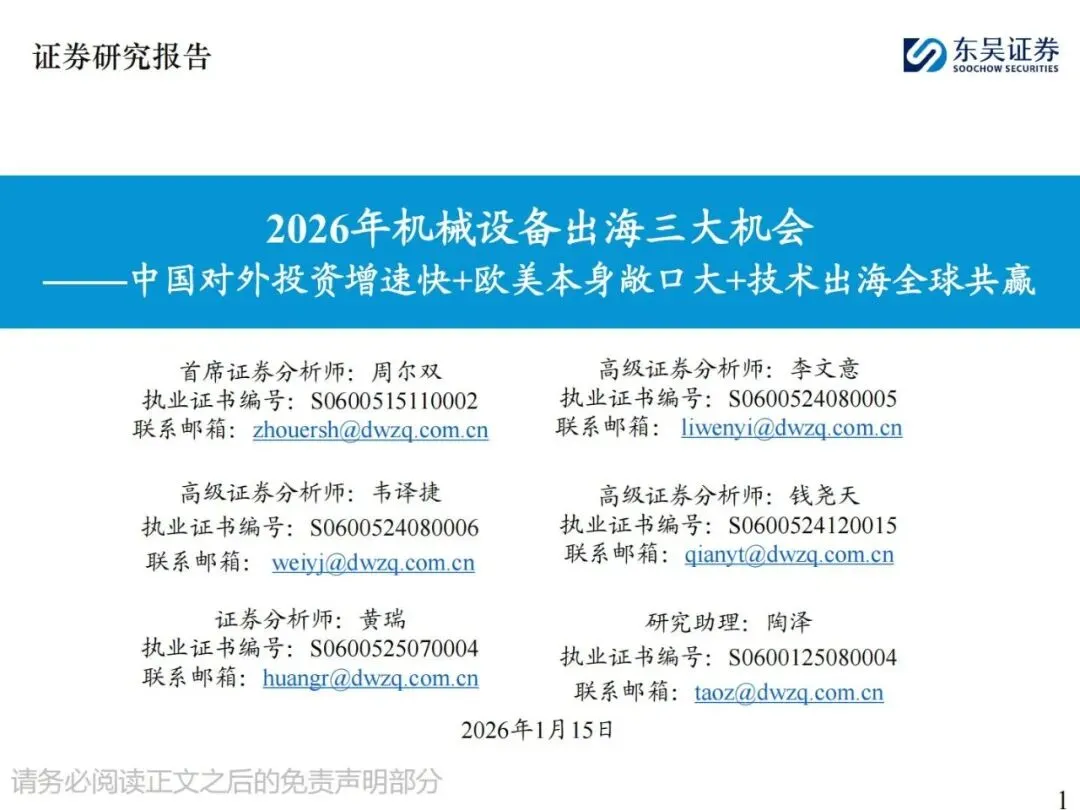 证券研究报告

东吴证券
SOOCHOW SECURITIES

2026年机械设备出海三大机会
——中国对外投资增速快+欧美本身敞口大+技术出海全球共赢

首席证券分析师：周尔双
执业证书编号：S0600515110002
联系邮箱：zhouersh@dwzq.com.cn

高级证券分析师：韦译捷
执业证书编号：S0600524080006
联系邮箱：weiyj@dwzq.com.cn

证券分析师：黄瑞
执业证书编号：S0600525070004
联系邮箱：huangr@dwzq.com.cn

高级证券分析师：李文意
执业证书编号：S0600524080005
联系邮箱：liwenyi@dwzq.com.cn

高级证券分析师：钱尧天
执业证书编号：S0600524120015
联系邮箱：qianyt@dwzq.com.cn

研究助理：陶泽
执业证书编号：S0600125080004
联系邮箱：taoz@dwzq.com.cn

2026年1月15日

请务必阅读正文之后的免责声明部分

1